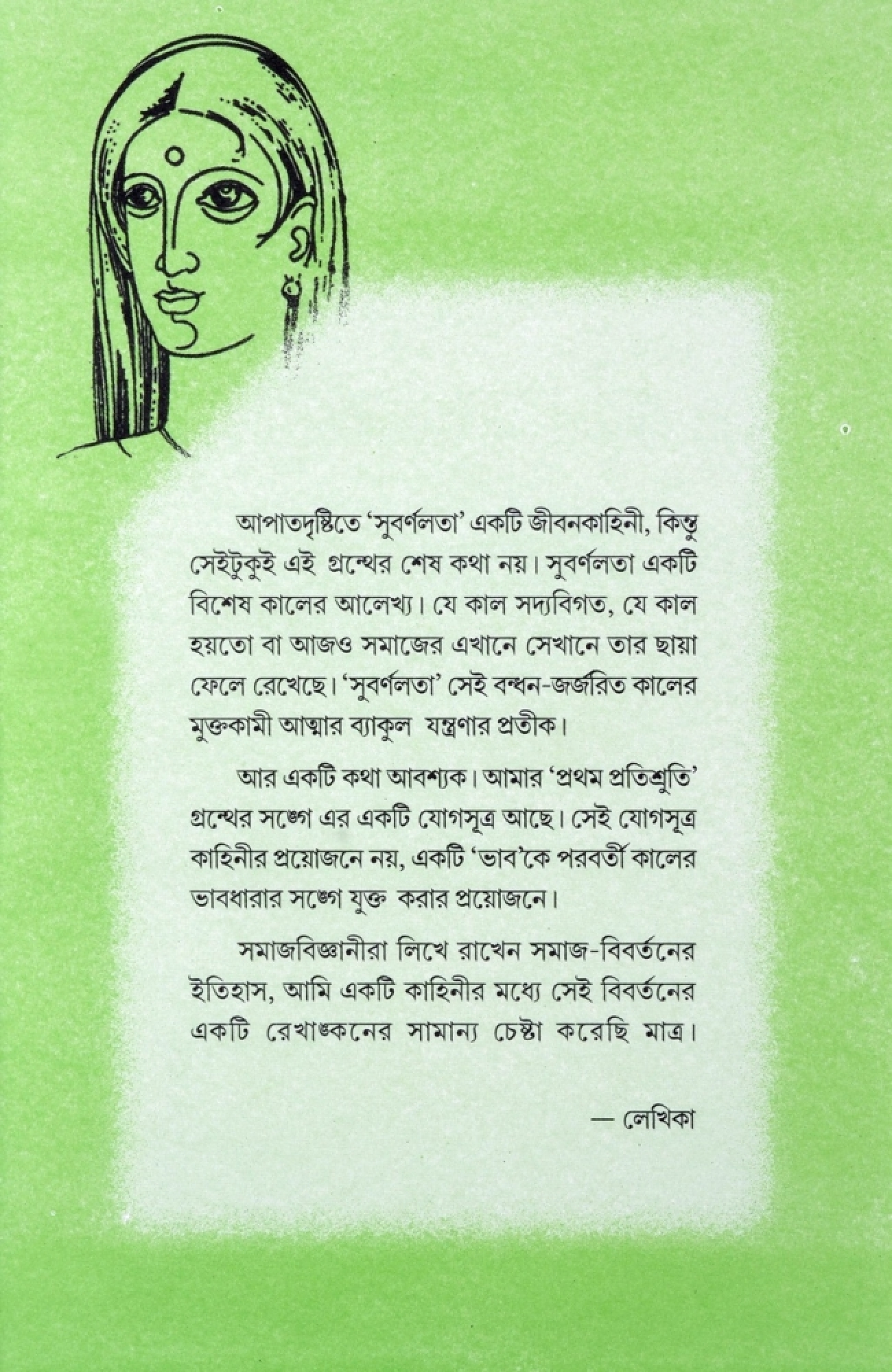 আপাতদৃষ্টিতে 'সুবর্ণলতা' একটি জীবনকাহিনী, কিন্তু সেইটুকুই এই গ্রন্থের শেষ কথা নয়। সুবর্ণলতা একটি বিশেষ কালের আলেখ্য। যে কাল সদ্যবিগত, যে কাল হয়তো বা আজও সমাজের এখানে সেখানে তার ছায়া ফেলে রেখেছে। 'সুবর্ণলতা' সেই বন্ধন-জর্জরিত কালের মুক্তকামী আত্মার ব্যাকুল যন্ত্রণার প্রতীক।

আর একটি কথা আবশ্যক। আমার 'প্রথম প্রতিশ্রুতি' গ্রন্থের সঙ্গে এর একটি যোগসূত্র আছে। সেই যোগসূত্র কাহিনীর প্রয়োজনে নয়, একটি 'ভাব'কে পরবর্তী কালের ভাবধারার সঙ্গে যুক্ত করার প্রয়োজনে।

সমাজবিজ্ঞানীরা লিখে রাখেন সমাজ-বিবর্তনের ইতিহাস, আমি একটি কাহিনীর মধ্যে সেই বিবর্তনের একটি রেখাঙ্কনের সামান্য চেষ্টা করেছি মাত্র।

— লেখিকা